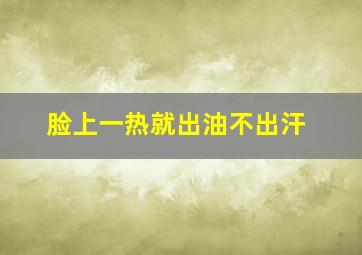 脸上一热就出油不出汗